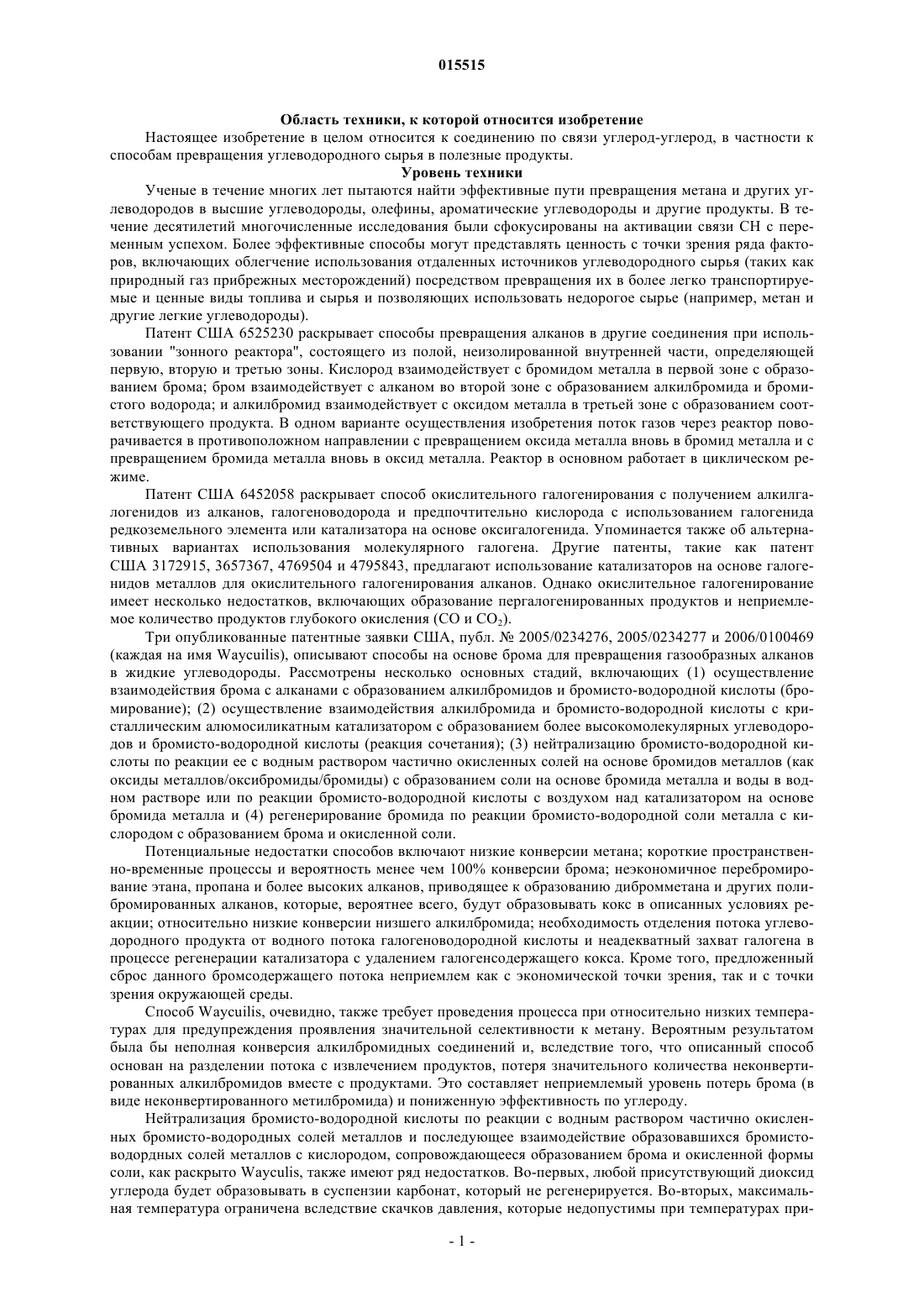 015515

Область техники, к которой относится изобретение

Настоящее изобретение в целом относится к соединению по связи углерод-углерод, в частности к способам превращения углеводородного сырья в полезные продукты.

Уровень техники

Ученые в течение многих лет пытаются найти эффективные пути превращения метана и других углеводородов в высшие углеводороды, олефины, ароматические углеводороды и другие продукты. В течение десятилетий многочисленные исследования были сфокусированы на активации связи CH с переменным успехом. Более эффективные способы могут представлять ценность с точки зрения ряда факторов, включающих облегчение использования отдаленных источников углеводородного сырья (таких как природный газ прибрежных месторождений) посредством превращения их в более легко транспортируемые и ценные виды топлива и сырья и позволяющих использовать недорогое сырье (например, метан и другие легкие углеводороды).

Патент США 6525230 раскрывает способы превращения алканов в другие соединения при использовании "зонного реактора", состоящего из полой, неизолированной внутренней части, определяющей первую, вторую и третью зоны. Кислород взаимодействует с бромидом металла в первой зоне с образованием брома; бром взаимодействует с алканом во второй зоне с образованием алкилбромида и бромистого водорода; и алкилбромид взаимодействует с оксидом металла в третьей зоне с образованием соответствующего продукта. В одном варианте осуществления изобретения поток газов через реактор поворачивается в противоположном направлении с превращением оксида металла вновь в бромид металла и с превращением бромида металла вновь в оксид металла. Реактор в основном работает в циклическом режиме.

Патент США 6452058 раскрывает способ окислительного галогенирования с получением алкилгалогенидов из алканов, галогеноводорода и предпочтительно кислорода с использованием галогенида редкоземельного элемента или катализатора на основе оксигалогенида. Упоминается также об альтернативных вариантах использования молекулярного галогена. Другие патенты, такие как патент США 3172915, 3657367, 4769504 и 4795843, предлагают использование катализаторов на основе галогенидов металлов для окислительного галогенирования алканов. Однако окислительное галогенирование имеет несколько недостатков, включающих образование пергалогенированных продуктов и неприемлемое количество продуктов глубокого окисления (CO и $CO_2$).

Три опубликованные патентные заявки США, публ. № 2005/0234276, 2005/0234277 и 2006/0100469 (каждая на имя Waycuilis), описывают способы на основе брома для превращения газообразных алканов в жидкие углеводороды. Рассмотрены несколько основных стадий, включающих (1) осуществление взаимодействия брома с алканами с образованием алкилбромидов и бромисто-водородной кислоты (бромирование); (2) осуществление взаимодействия алкилбромида и бромисто-водородной кислоты с кристаллическим алюмосиликатным катализатором с образованием более высокомолекулярных углеводородов и бромисто-водородной кислоты (реакция сочетания); (3) нейтрализацию бромисто-водородной кислоты по реакции ее с водным раствором частично окисленных солей на основе бромидов металлов (как оксиды металлов/оксибромиды/бромиды) с образованием соли на основе бромида металла и воды в водном растворе или по реакции бромисто-водородной кислоты с воздухом над катализатором на основе бромида металла и (4) регенерирование бромида по реакции бромисто-водородной соли металла с кислородом с образованием брома и окисленной соли.

Потенциальные недостатки способов включают низкие конверсии метана; короткие пространственно-временные процессы и вероятность менее чем 100% конверсии брома; неэкономичное перебромирование этана, пропана и более высоких алканов, приводящее к образованию дибромметана и других полибромированных алканов, которые, вероятнее всего, будут образовывать кокс в описанных условиях реакции; относительно низкие конверсии низшего алкилбромида; необходимость отделения потока углеводородного продукта от водного потока галогеноводородной кислоты и неадекватный захват галогена в процессе регенерации катализатора с удалением галогенсодержащего кокса. Кроме того, предложенный сброс данного бромсодержащего потока неприемлем как с экономической точки зрения, так и с точки зрения окружающей среды.

Способ Waycuilis, очевидно, также требует проведения процесса при относительно низких температурах для предупреждения проявления значительной селективности к метану. Вероятным результатом была бы неполная конверсия алкилбромидных соединений и, вследствие того, что описанный способ основан на разделении потока с извлечением продуктов, потеря значительного количества неконвертированных алкилбромидов вместе с продуктами. Это составляет неприемлемый уровень потерь брома (в виде неконвертированного метилбромида) и пониженную эффективность по углероду.

Нейтрализация бромисто-водородной кислоты по реакции с водным раствором частично окисленных бромисто-водородных солей металлов и последующее взаимодействие образовавшихся бромисто-водородных солей металлов с кислородом, сопровождающееся образованием брома и окисленной формы соли, как раскрыто Wayculis, также имеют ряд недостатков. Во-первых, любой присутствующий диоксид углерода будет образовывать в суспензии карбонат, который не регенерируется. Во-вторых, максимальная температура ограничена вследствие скачков давления, которые недопустимы при температурах при-

- 1 -